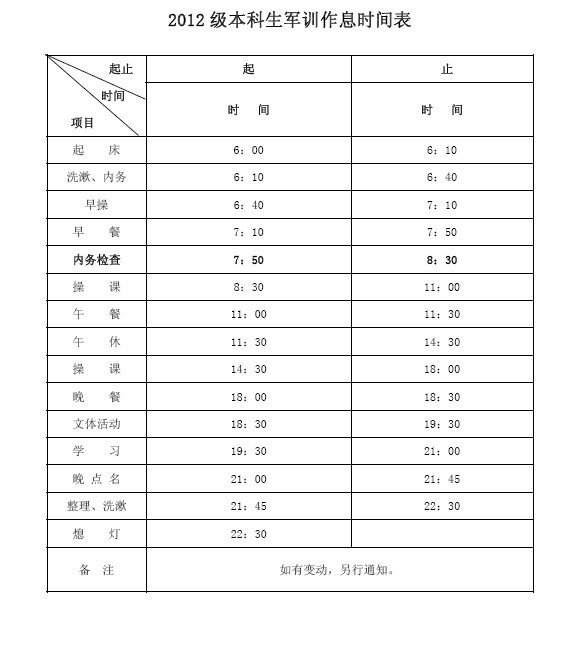 2012 级本科生军训作息时间表

| 起止 时间 项目 | 起 时 间 | 止 时 间 |
|---|---|---|
| 起 床 | 6：00 | 6：10 |
| 洗漱、内务 | 6：10 | 6：40 |
| 早操 | 6：40 | 7：10 |
| 早 餐 | 7：10 | 7：50 |
| 内务检查 | 7：50 | 8：30 |
| 操 课 | 8：30 | 11：00 |
| 午 餐 | 11：00 | 11：30 |
| 午 休 | 11：30 | 14：30 |
| 操 课 | 14：30 | 18：00 |
| 晚 餐 | 18：00 | 18：30 |
| 文体活动 | 18：30 | 19：30 |
| 学 习 | 19：30 | 21：00 |
| 晚 点 名 | 21：00 | 21：45 |
| 整理、洗漱 | 21：45 | 22：30 |
| 熄 灯 | 22：30 | |
| 备 注 | 如有变动，另行通知。 | |